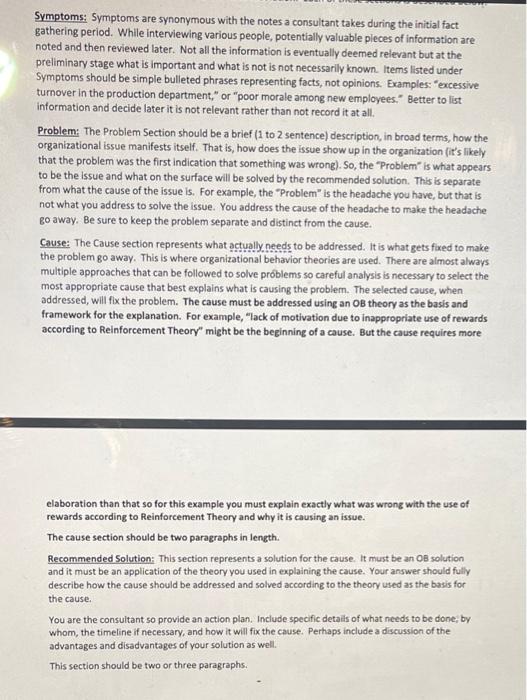 Symptoms: Symptoms are synonymous with the notes a consultant takes during the initial fact gathering period. While interviewing various people, potentially valuable pieces of information are noted and then reviewed later. Not all the information is eventually deemed relevant but at the preliminary stage what is important and what is not is not necessarily known. Items listed under Symptoms should be simple bulleted phrases representing facts, not opinions. Examples: "excessive turnover in the production department," or "poor morale among new employees." Better to list information and decide later it is not relevant rather than not record it at all.

Problem: The Problem Section should be a brief (1 to 2 sentence) description, in broad terms, how the organizational issue manifests itself. That is, how does the issue show up in the organization (it's likely that the problem was the first indication that something was wrong). So, the "Problem" is what appears to be the issue and what on the surface will be solved by the recommended solution. This is separate from what the cause of the issue is. For example, the "Problem" is the headache you have, but that is not what you address to solve the issue. You address the cause of the headache to make the headache go away. Be sure to keep the problem separate and distinct from the cause.

Cause: The Cause section represents what actually needs to be addressed. It is what gets fixed to make the problem go away. This is where organizational behavior theories are used. There are almost always multiple approaches that can be followed to solve problems so careful analysis is necessary to select the most appropriate cause that best explains what is causing the problem. The selected cause, when addressed, will fix the problem. The cause must be addressed using an OB theory as the basis and framework for the explanation. For example, "lack of motivation due to inappropriate use of rewards according to Reinforcement Theory" might be the beginning of a cause. But the cause requires more

elaboration than that so for this example you must explain exactly what was wrong with the use of rewards according to Reinforcement Theory and why it is causing an issue.

The cause section should be two paragraphs in length.

Recommended Solution: This section represents a solution for the cause. It must be an OB solution and it must be an application of the theory you used in explaining the cause. Your answer should fully describe how the cause should be addressed and solved according to the theory used as the basis for the cause.

You are the consultant so provide an action plan. Include specific details of what needs to be done, by whom, the timeline if necessary, and how it will fix the cause. Perhaps include a discussion of the advantages and disadvantages of your solution as well.

This section should be two or three paragraphs.